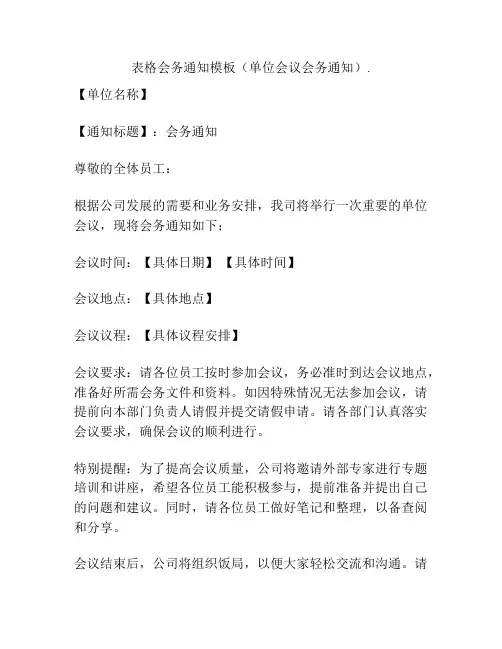 表格会务通知模板（单位会议会务通知）.

【单位名称】

【通知标题】：会务通知

尊敬的全体员工：

根据公司发展的需要和业务安排，我司将举行一次重要的单位会议，现将会务通知如下：

会议时间：【具体日期】【具体时间】

会议地点：【具体地点】

会议议程：【具体议程安排】

会议要求：请各位员工按时参加会议，务必准时到达会议地点，准备好所需会务文件和资料。如因特殊情况无法参加会议，请提前向本部门负责人请假并提交请假申请。请各部门认真落实会议要求，确保会议的顺利进行。

特别提醒：为了提高会议质量，公司将邀请外部专家进行专题培训和讲座，希望各位员工能积极参与，提前准备并提出自己的问题和建议。同时，请各位员工做好笔记和整理，以备查阅和分享。

会议结束后，公司将组织饭局，以便大家轻松交流和沟通。请